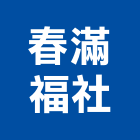 春滿
福社